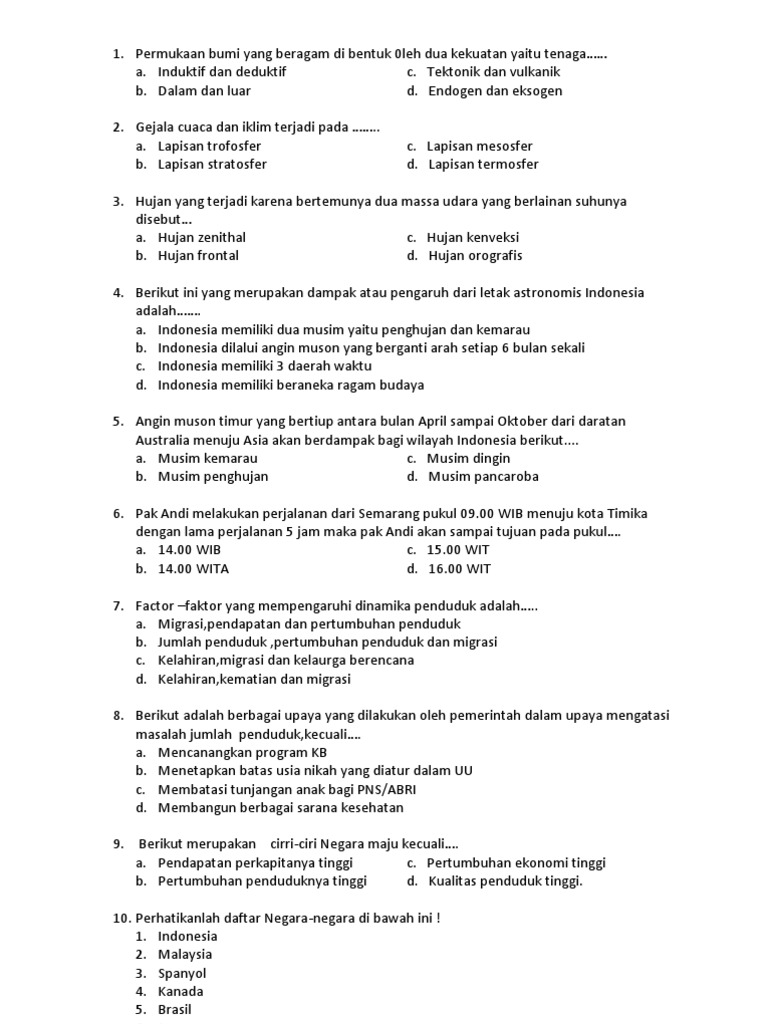 1. Permukaan bumi yang beragam di bentuk 0leh dua kekuatan yaitu tenaga......
a. Induktif dan deduktif
b. Dalam dan luar
c. Tektonik dan vulkanik
d. Endogen dan eksogen

2. Gejala cuaca dan iklim terjadi pada ........
a. Lapisan trofosfer
b. Lapisan stratosfer
c. Lapisan mesosfer
d. Lapisan termosfer

3. Hujan yang terjadi karena bertemunya dua massa udara yang berlainan suhunya disebut...
a. Hujan zenithal
b. Hujan frontal
c. Hujan kenveksi
d. Hujan orografis

4. Berikut ini yang merupakan dampak atau pengaruh dari letak astronomis Indonesia adalah.......
a. Indonesia memiliki dua musim yaitu penghujan dan kemarau
b. Indonesia dilalui angin muson yang berganti arah setiap 6 bulan sekali
c. Indonesia memiliki 3 daerah waktu
d. Indonesia memiliki beraneka ragam budaya

5. Angin muson timur yang bertiup antara bulan April sampai Oktober dari daratan Australia menuju Asia akan berdampak bagi wilayah Indonesia berikut....
a. Musim kemarau
b. Musim penghujan
c. Musim dingin
d. Musim pancaroba

6. Pak Andi melakukan perjalanan dari Semarang pukul 09.00 WIB menuju kota Timika dengan lama perjalanan 5 jam maka pak Andi akan sampai tujuan pada pukul....
a. 14.00 WIB
b. 14.00 WITA
c. 15.00 WIT
d. 16.00 WIT

7. Factor –faktor yang mempengaruhi dinamika penduduk adalah.....
a. Migrasi,pendapatan dan pertumbuhan penduduk
b. Jumlah penduduk ,pertumbuhan penduduk dan migrasi
c. Kelahiran,migrasi dan kelaurga berencana
d. Kelahiran,kematian dan migrasi

8. Berikut adalah berbagai upaya yang dilakukan oleh pemerintah dalam upaya mengatasi masalah jumlah penduduk,kecuali....
a. Mencanangkan program KB
b. Menetapkan batas usia nikah yang diatur dalam UU
c. Membatasi tunjangan anak bagi PNS/ABRI
d. Membangun berbagai sarana kesehatan

9. Berikut merupakan cirri-ciri Negara maju kecuali....
a. Pendapatan perkapitanya tinggi
b. Pertumbuhan penduduknya tinggi
c. Pertumbuhan ekonomi tinggi
d. Kualitas penduduk tinggi.

10. Perhatikanlah daftar Negara-negara di bawah ini !
1. Indonesia
2. Malaysia
3. Spanyol
4. Kanada
5. Brasil